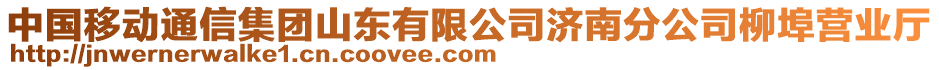 中国移动通信集团山东有限公司济南分公司柳埠营业厅
http://jnwernerwalke1.cn.coovee.com